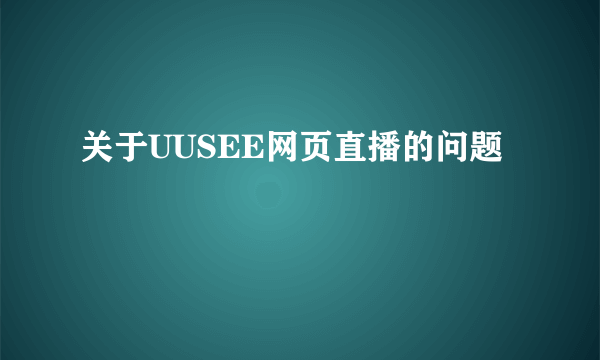 关于UUSEE网页直播的问题